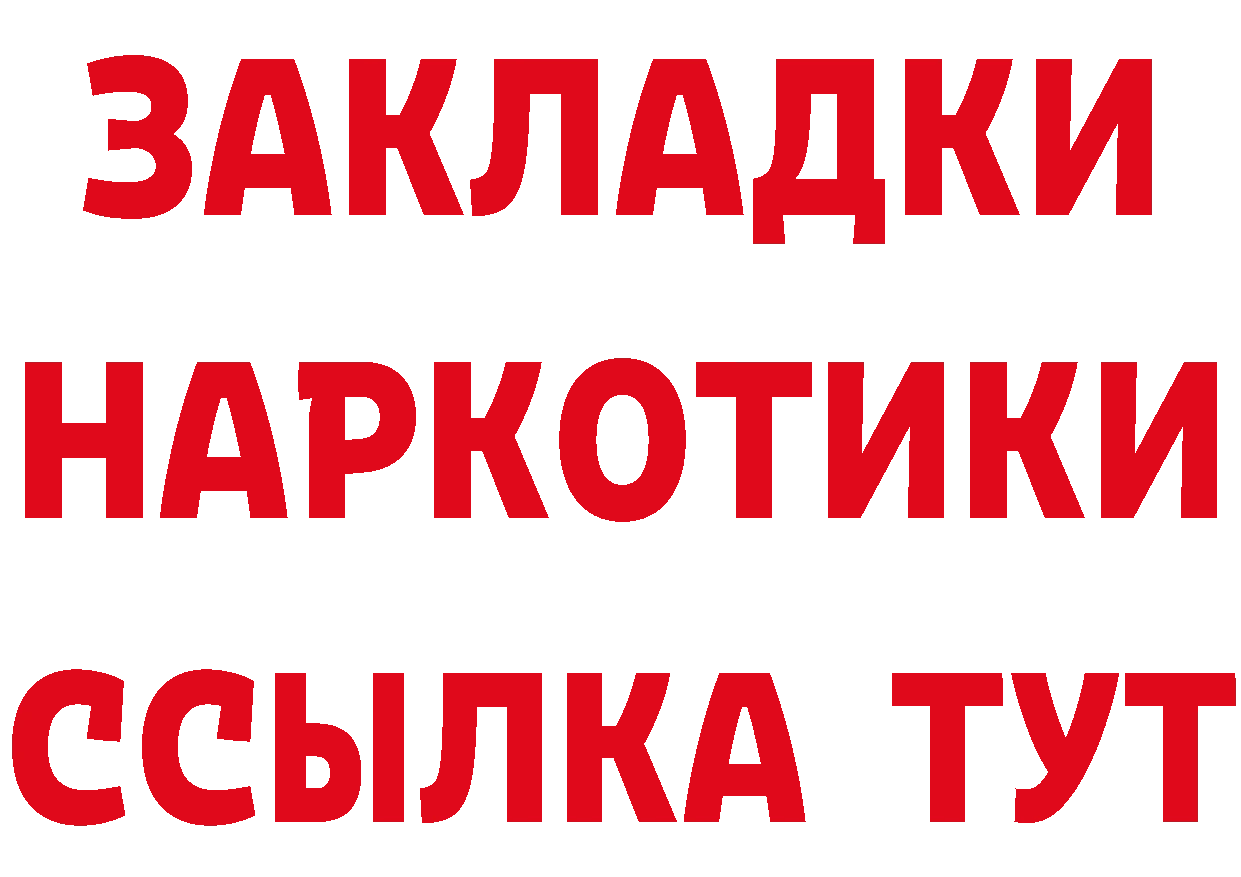 ЗАКЛАДКИ НАРКОТИКИ ССЫЛКА ТУТ